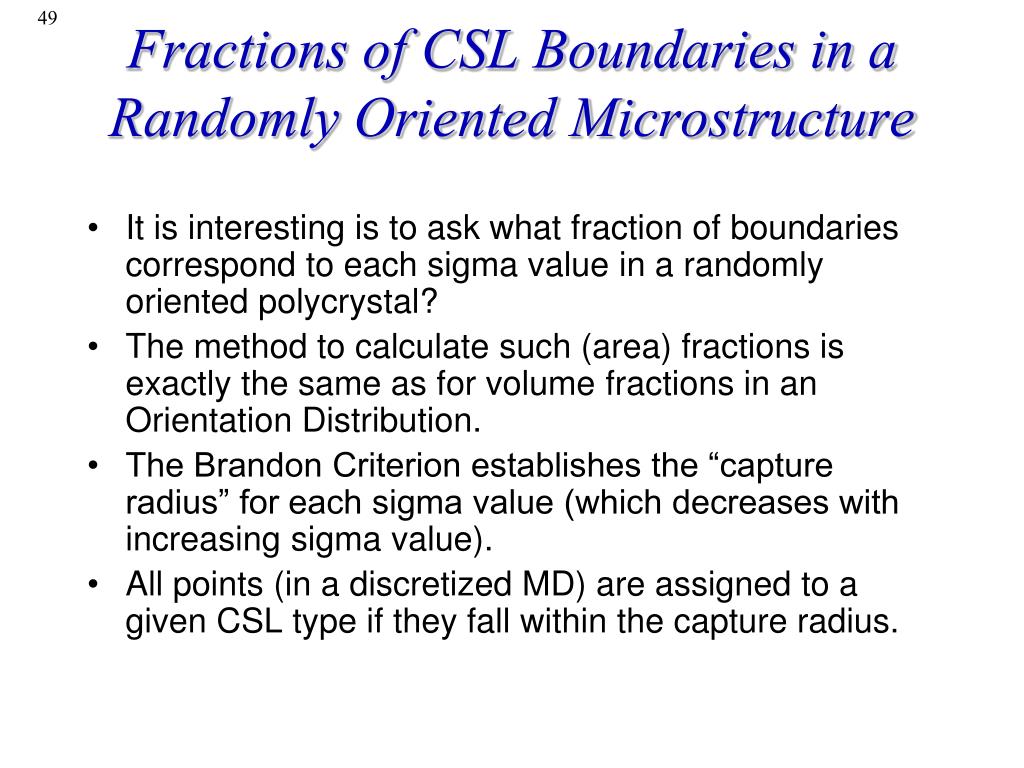 49

Fractions of CSL Boundaries in a Randomly Oriented Microstructure

• It is interesting is to ask what fraction of boundaries correspond to each sigma value in a randomly oriented polycrystal?
• The method to calculate such (area) fractions is exactly the same as for volume fractions in an Orientation Distribution.
• The Brandon Criterion establishes the “capture radius” for each sigma value (which decreases with increasing sigma value).
• All points (in a discretized MD) are assigned to a given CSL type if they fall within the capture radius.